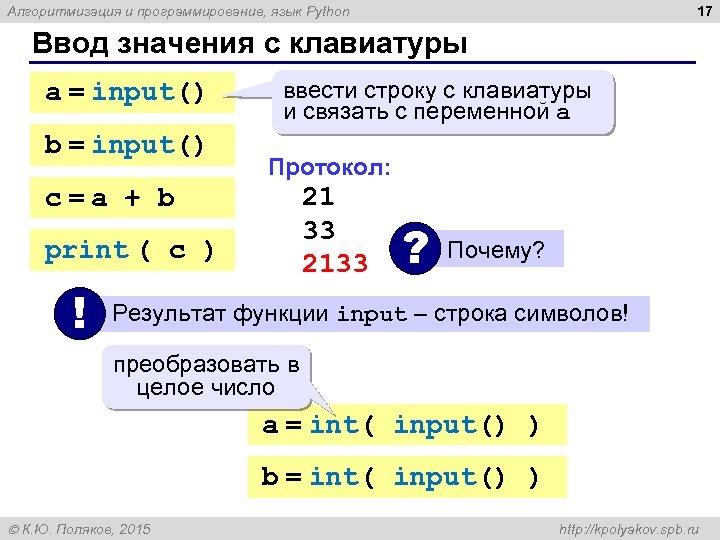 Алгоритмизация и программирование, язык Python

17

Ввод значения с клавиатуры

a = input()

ввести строку с клавиатуры и связать с переменной a

b = input()

c = a + b

print ( c )

Протокол:
21
33
2133

?

Почему?

!

Результат функции input – строка символов!

преобразовать в целое число

a = int( input() )

b = int( input() )

© К.Ю. Поляков, 2015

http://kpolyakov.spb.ru